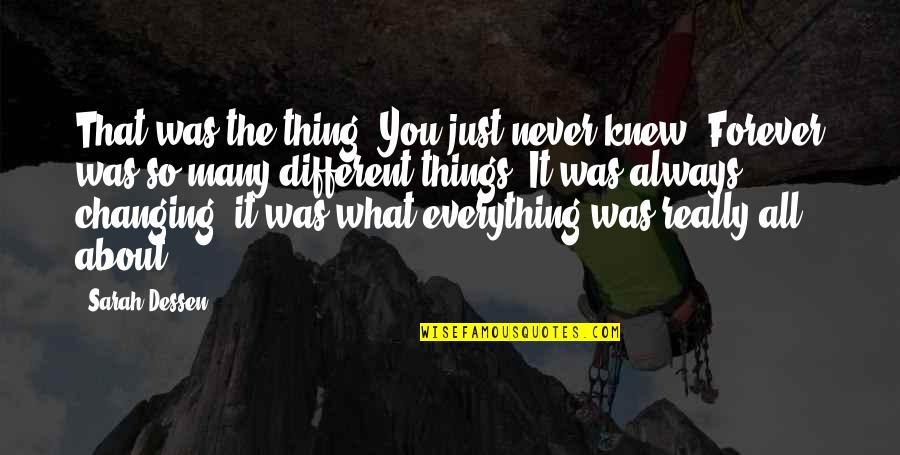 That was the thing. You just never knew. Forever was so many different things. It was always changing, it was what everything was really all about.

Sarah Dessen

WISEFAMOUSQUOTES.COM